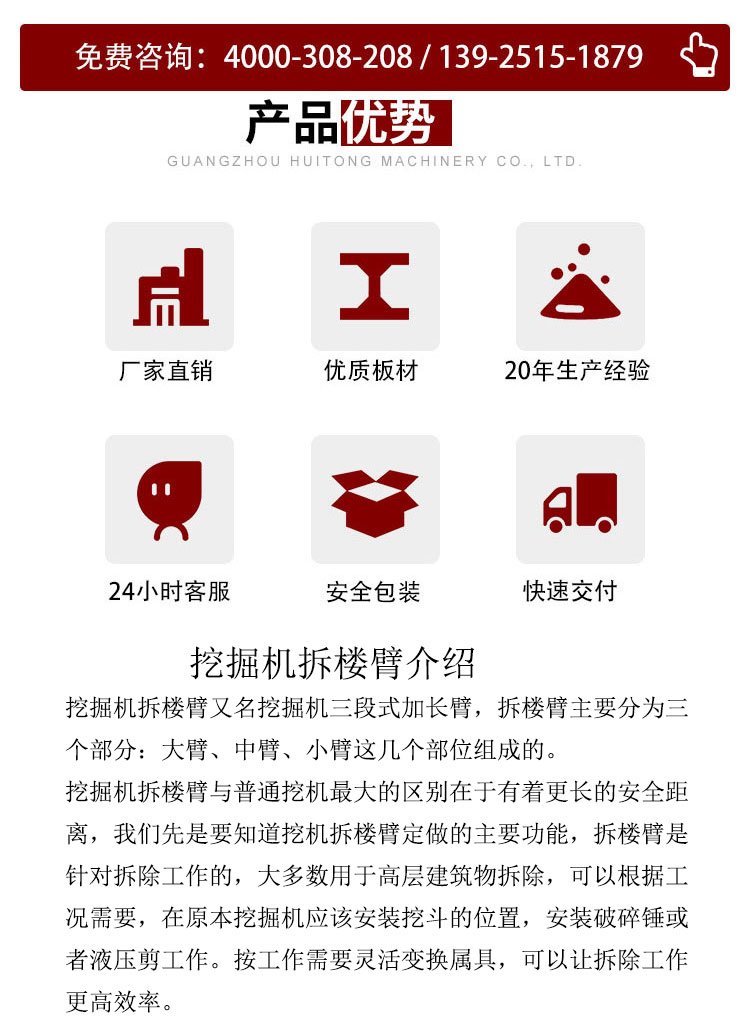 免费咨询：4000-308-208 / 139-2515-1879

产品优势
GUANGZHOU HUITONG MACHINERY CO., LTD.

厂家直销

优质板材

20年生产经验

24小时客服

安全包装

快速交付

挖掘机拆楼臂介绍

挖掘机拆楼臂又名挖掘机三段式加长臂，拆楼臂主要分为三个部分：大臂、中臂、小臂这几个部位组成的。

挖掘机拆楼臂与普通挖机最大的区别在于有着更长的安全距离，我们先是要知道挖机拆楼臂定做的主要功能，拆楼臂是针对拆除工作的，大多数用于高层建筑物拆除，可以根据工况需要，在原本挖掘机应该安装挖斗的位置，安装破碎锤或者液压剪工作。按工作需要灵活变换属具，可以让拆除工作更高效率。